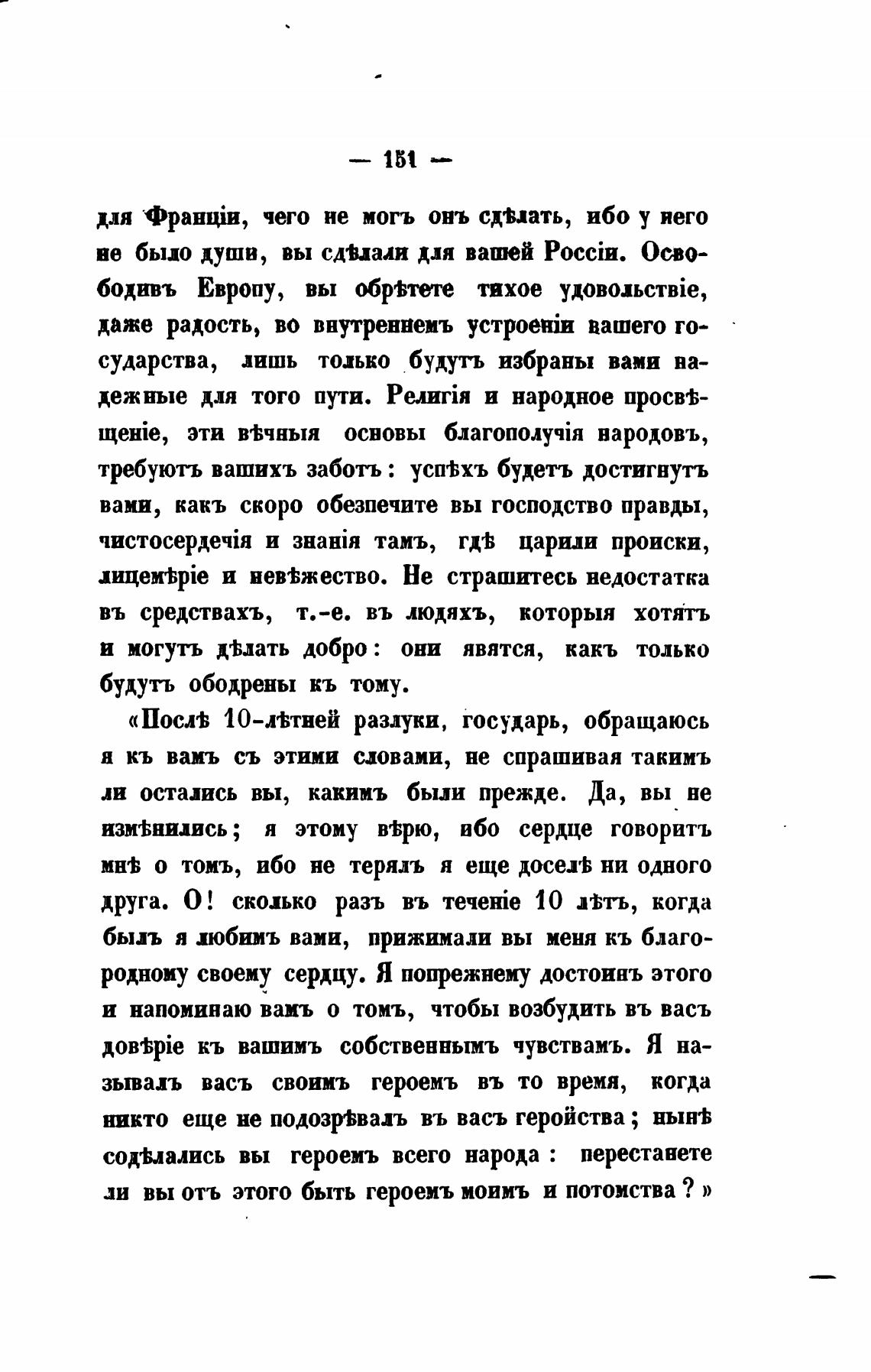 — 151 —

для Франціи, чего не могъ онъ сдѣлать, ибо у него не было души, вы сдѣлали для вашей Россіи. Освободивъ Европу, вы обрѣтете тихое удовольствіе, даже радость, во внутреннемъ устроеніи вашего государства, лишь только будутъ избраны вами надежные для того пути. Религія и народное просвѣщеніе, эти вѣчныя основы благополучія народовъ, требуютъ вашихъ заботъ: успѣхъ будетъ достигнутъ вами, какъ скоро обезпечите вы господство правды, чистосердечія и знанія тамъ, гдѣ царили происки, лицемѣріе и невѣжество. Не страшитесь недостатка въ средствахъ, т.-е. въ людяхъ, которыя хотятъ и могутъ дѣлать добро: они явятся, какъ только будутъ ободрены къ тому.

«Послѣ 10-лѣтней разлуки, государь, обращаюсь я къ вамъ съ этими словами, не спрашивая такимъ ли остались вы, какимъ были прежде. Да, вы не измѣнились; я этому вѣрю, ибо сердце говоритъ мнѣ о томъ, ибо не терялъ я еще доселѣ ни одного друга. О! сколько разъ въ теченіе 10 лѣтъ, когда былъ я любимъ вами, прижимали вы меня къ благородному своему сердцу. Я попрежнему достоинъ этого и напоминаю вамъ о томъ, чтобы возбудить въ васъ довѣріе къ вашимъ собственнымъ чувствамъ. Я называлъ васъ своимъ героемъ въ то время, когда никто еще не подозрѣвалъ въ васъ геройства; нынѣ содѣлались вы героемъ всего народа: перестанете ли вы отъ этого быть героемъ моимъ и потомства?»